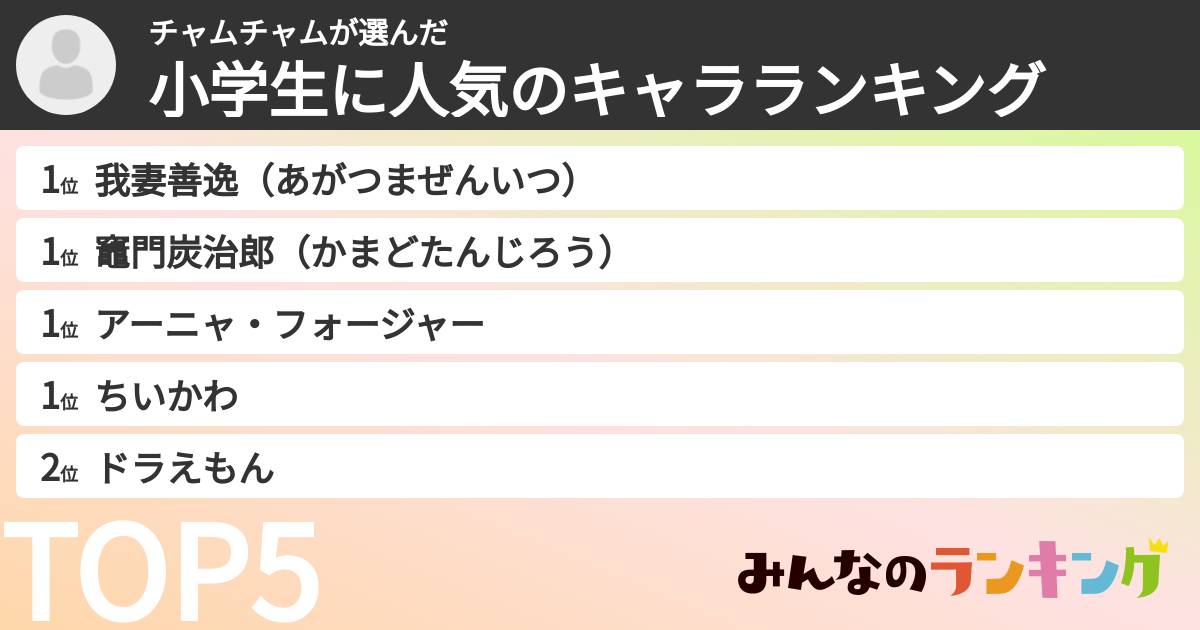 チャムチャムが選んだ
小学生に人気のキャラランキング

1位 我妻善逸（あがつまぜんいつ）

1位 竈門炭治郎（かまどたんじろう）

1位 アーニャ・フォージャー

1位 ちいかわ

2位 ドラえもん

TOP5

みんなのランキング